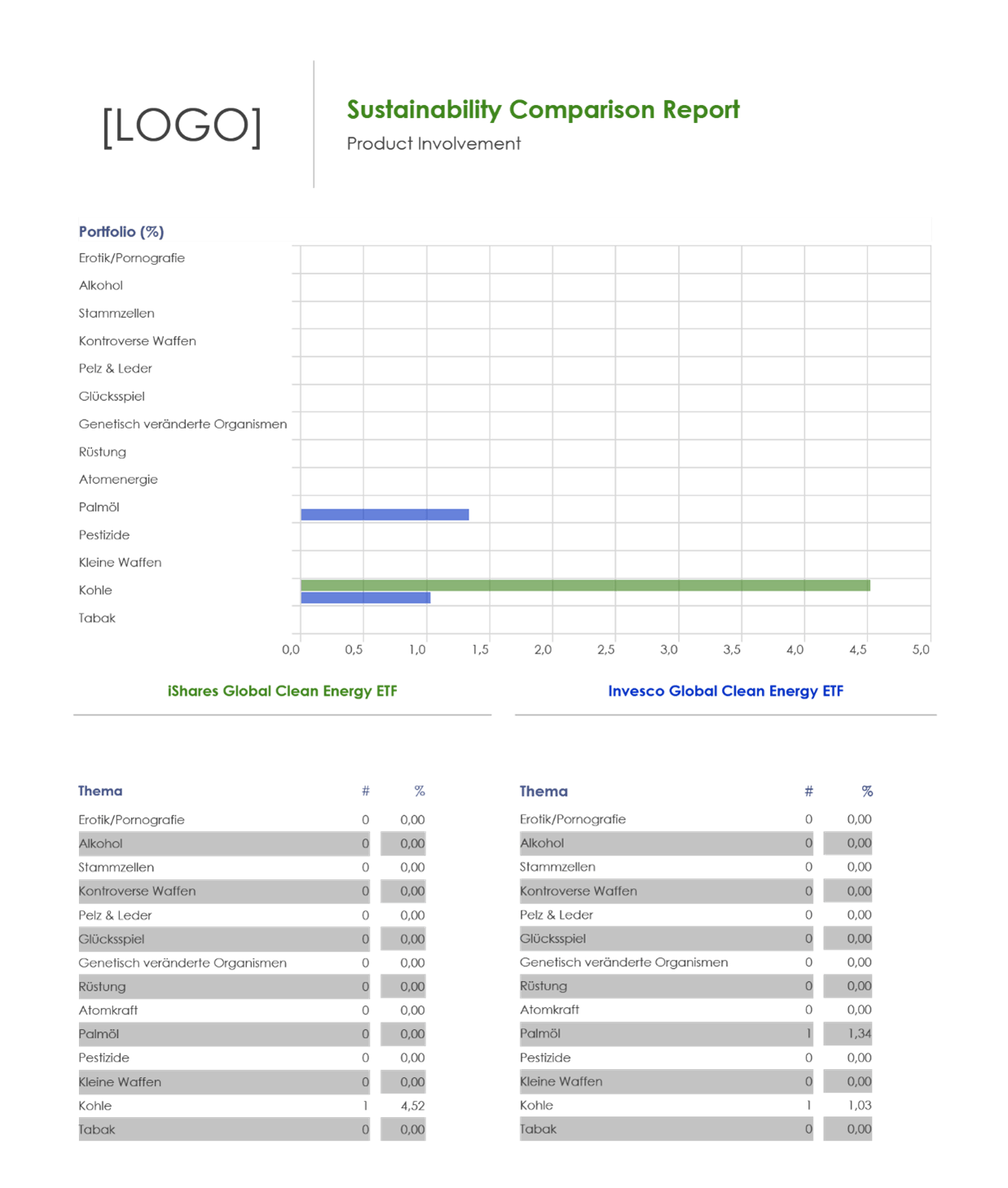 [LOGO]

Sustainability Comparison Report

Product Involvement

Portfolio (%)

Erotik/Pornografie
Alkohol
Stammzellen
Kontroverse Waffen
Pelz & Leder
Glücksspiel
Genetisch veränderte Organismen
Rüstung
Atomenergie
Palmöl
Pestizide
Kleine Waffen
Kohle
Tabak

0,0 0,5 1,0 1,5 2,0 2,5 3,0 3,5 4,0 4,5 5,0

iShares Global Clean Energy ETF

Invesco Global Clean Energy ETF

| Thema | # | % |
|---|---|---|
| Erotik/Pornografie | 0 | 0,00 |
| Alkohol | 0 | 0,00 |
| Stammzellen | 0 | 0,00 |
| Kontroverse Waffen | 0 | 0,00 |
| Pelz & Leder | 0 | 0,00 |
| Glücksspiel | 0 | 0,00 |
| Genetisch veränderte Organismen | 0 | 0,00 |
| Rüstung | 0 | 0,00 |
| Atomkraft | 0 | 0,00 |
| Palmöl | 0 | 0,00 |
| Pestizide | 0 | 0,00 |
| Kleine Waffen | 0 | 0,00 |
| Kohle | 1 | 4,52 |
| Tabak | 0 | 0,00 |

| Thema | # | % |
|---|---|---|
| Erotik/Pornografie | 0 | 0,00 |
| Alkohol | 0 | 0,00 |
| Stammzellen | 0 | 0,00 |
| Kontroverse Waffen | 0 | 0,00 |
| Pelz & Leder | 0 | 0,00 |
| Glücksspiel | 0 | 0,00 |
| Genetisch veränderte Organismen | 0 | 0,00 |
| Rüstung | 0 | 0,00 |
| Atomkraft | 0 | 0,00 |
| Palmöl | 1 | 1,34 |
| Pestizide | 0 | 0,00 |
| Kleine Waffen | 0 | 0,00 |
| Kohle | 1 | 1,03 |
| Tabak | 0 | 0,00 |